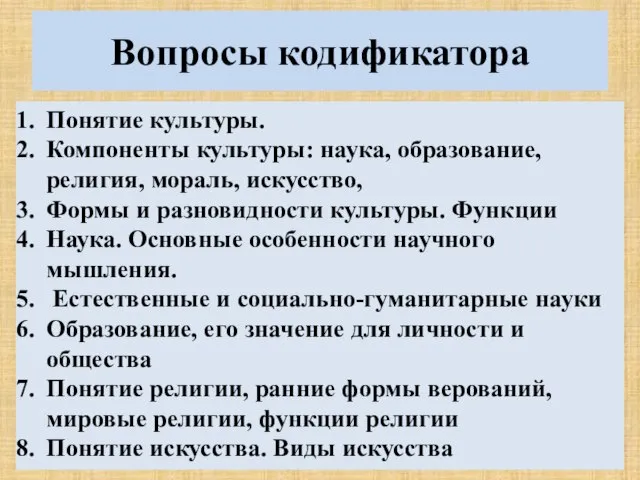 Вопросы кодификатора

1. Понятие культуры.
2. Компоненты культуры: наука, образование, религия, мораль, искусство,
3. Формы и разновидности культуры. Функции
4. Наука. Основные особенности научного мышления.
5. Естественные и социально-гуманитарные науки
6. Образование, его значение для личности и общества
7. Понятие религии, ранние формы верований, мировые религии, функции религии
8. Понятие искусства. Виды искусства